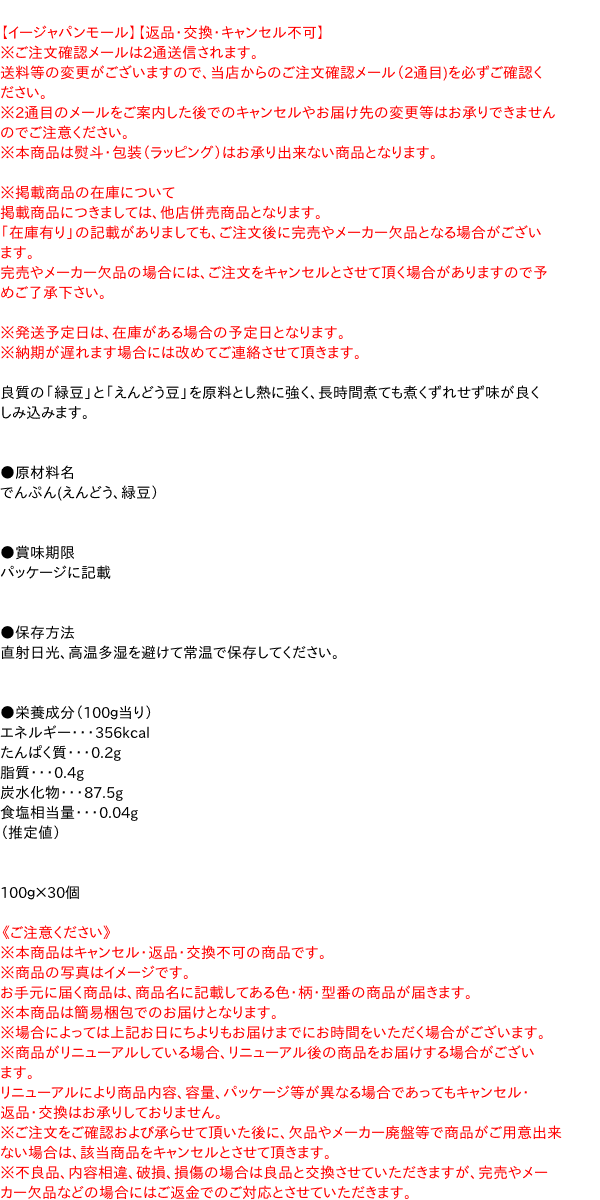 【イージャパンモール】【返品・交換・キャンセル不可】
※ご注文確認メールは2通送信されます。
送料等の変更がございますので、当店からのご注文確認メール（2通目）を必ずご確認ください。
※2通目のメールをご案内した後でのキャンセルやお届け先の変更等はお承りできませんのでご注意ください。
※本商品は熨斗・包装（ラッピング）はお承り出来ない商品となります。

※掲載商品の在庫について
掲載商品につきましては、他店併売商品となります。
「在庫有り」の記載がありましても、ご注文後に完売やメーカー欠品となる場合がございます。
完売やメーカー欠品の場合には、ご注文をキャンセルとさせて頂く場合がありますので予めご了承下さい。

※発送予定日は、在庫がある場合の予定日となります。
※納期が遅れます場合には改めてご連絡させて頂きます。

良質の「緑豆」と「えんどう豆」を原料とし熱に強く、長時間煮ても煮くずれせず味が良くしみ込みます。

●原材料名
でんぷん(えんどう、緑豆）

●賞味期限
パッケージに記載

●保存方法
直射日光、高温多湿を避けて常温で保存してください。

●栄養成分（100g当り）
エネルギー・・・356kcal
たんぱく質・・・0.2g
脂質・・・0.4g
炭水化物・・・87.5g
食塩相当量・・・0.04g
（推定値）

100g×30個

《ご注意ください》
※本商品はキャンセル・返品・交換不可の商品です。
※商品の写真はイメージです。
お手元に届く商品は、商品名に記載してある色・柄・型番の商品が届きます。
※本商品は簡易梱包でのお届けとなります。
※場合によっては上記お日にちよりもお届けまでにお時間をいただく場合がございます。
※商品がリニューアルしている場合、リニューアル後の商品をお届けする場合がございます。
リニューアルにより商品内容、容量、パッケージ等が異なる場合であってもキャンセル・返品・交換はお承りしておりません。
※ご注文をご確認および承らせて頂いた後に、欠品やメーカー廃盤等で商品がご用意出来ない場合は、該当商品をキャンセルとさせて頂きます。
※不良品、内容相違、破損、損傷の場合は良品と交換させていただきますが、完売やメーカー欠品などの場合にはご返金でのご対応とさせていただきます。